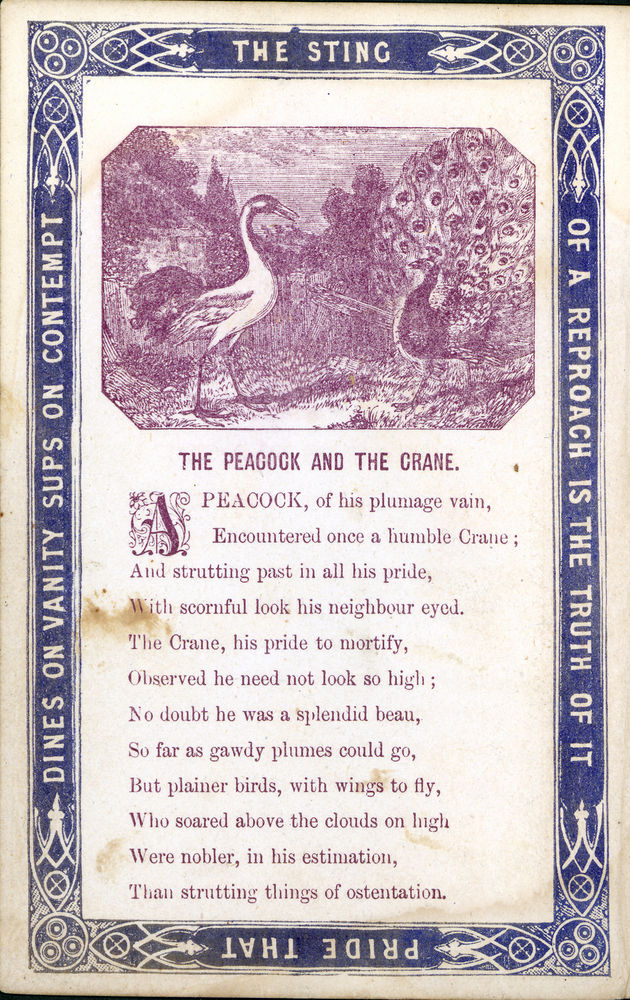 THE STING

OF A REPROACH IS THE TRUTH OF IT

PRIDE THAT

DINES ON VANITY SUPS ON CONTEMPT

THE PEACOCK AND THE CRANE.

A PEACOCK, of his plumage vain,
Encountered once a humble Crane;
And strutting past in all his pride,
With scornful look his neighbour eyed.
The Crane, his pride to mortify,
Observed he need not look so high;
No doubt he was a splendid beau,
So far as gawdy plumes could go,
But plainer birds, with wings to fly,
Who soared above the clouds on high
Were nobler, in his estimation,
Than strutting things of ostentation.